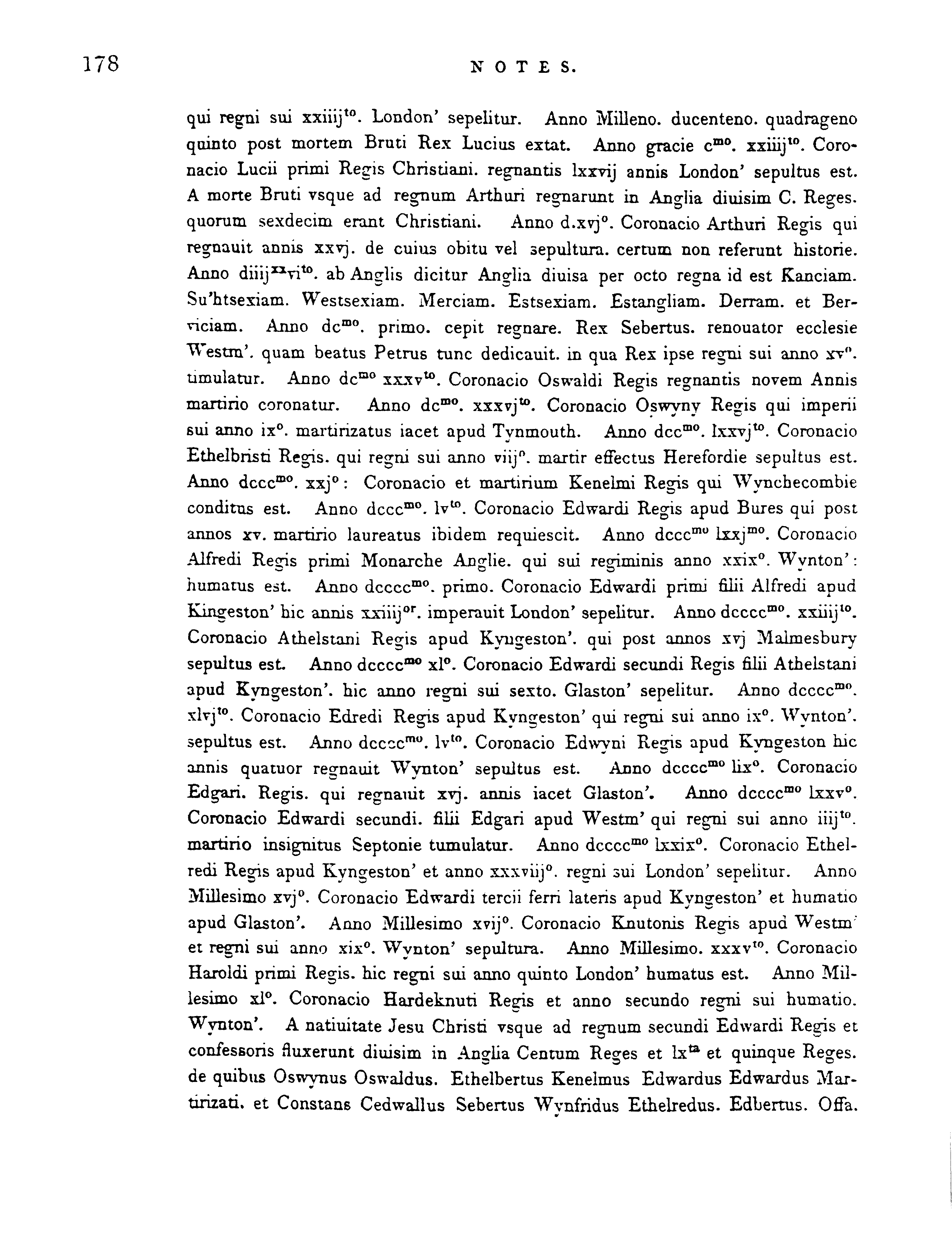 178 NOTES.

qui regni sui xxiiij$^{to}$. London' sepelitur. Anno Milleno. ducenteno. quadrageno quinto post mortem Bruti Rex Lucius extat. Anno gracie c$^{mo}$. xxiiij$^{to}$. Coronacio Lucii primi Regis Christiani. regnantis lxxvij annis London' sepultus est. A morte Bruti vsque ad regnum Arthuri regnarunt in Anglia diuisim C. Reges. quorum sexdecim erant Christiani. Anno d.xvj$^{o}$. Coronacio Arthuri Regis qui regnauit annis xxvj. de cuius obitu vel sepultura. certum non referunt historie. Anno diiij$^{xx}$vi$^{to}$. ab Anglis dicitur Anglia diuisa per octo regna id est Kanciam. Su'htsexiam. Westsexiam. Merciam. Estsexiam. Estangliam. Derram. et Berviciam. Anno dc$^{mo}$. primo. cepit regnare. Rex Sebertus. renouator ecclesie Westm'. quam beatus Petrus tunc dedicauit. in qua Rex ipse regni sui anno xv$^{o}$. tumulatur. Anno dc$^{mo}$ xxxv$^{to}$. Coronacio Oswaldi Regis regnantis novem Annis martirio coronatur. Anno dc$^{mo}$. xxxvj$^{to}$. Coronacio Oswyny Regis qui imperii sui anno ix$^{o}$. martirizatus iacet apud Tynmouth. Anno dcc$^{mo}$. lxxvj$^{to}$. Coronacio Ethelbristi Regis. qui regni sui anno viij$^{o}$. martir effectus Herefordie sepultus est. Anno dccc$^{mo}$. xxj$^{o}$: Coronacio et martirium Kenelmi Regis qui Wynchecombie conditus est. Anno dccc$^{mo}$. lv$^{to}$. Coronacio Edwardi Regis apud Bures qui post annos xv. martirio laureatus ibidem requiescit. Anno dccc$^{mo}$ lxxj$^{mo}$. Coronacio Alfredi Regis primi Monarche Anglie. qui sui regiminis anno xxix$^{o}$. Wynton': humatus est. Anno dcccc$^{mo}$. primo. Coronacio Edwardi primi filii Alfredi apud Kingeston' hic annis xxiiij$^{or}$. imperauit London' sepelitur. Anno dcccc$^{mo}$. xxiiij$^{to}$. Coronacio Athelstani Regis apud Kyngeston'. qui post annos xvj Malmesbury sepultus est. Anno dcccc$^{mo}$ xl$^{o}$. Coronacio Edwardi secundi Regis filii Athelstani apud Kyngeston'. hic anno regni sui sexto. Glaston' sepelitur. Anno dcccc$^{mo}$. xlvj$^{to}$. Coronacio Edredi Regis apud Kyngeston' qui regni sui anno ix$^{o}$. Wynton'. sepultus est. Anno dcccc$^{mo}$. lv$^{to}$. Coronacio Edwyni Regis apud Kyngeston hic annis quatuor regnauit Wynton' sepultus est. Anno dcccc$^{mo}$ lix$^{o}$. Coronacio Edgari. Regis. qui regnauit xvj. annis iacet Glaston'. Anno dcccc$^{mo}$ lxxv$^{o}$. Coronacio Edwardi secundi. filii Edgari apud Westm' qui regni sui anno iiij$^{to}$. martirio insignitus Septonie tumulatur. Anno dcccc$^{mo}$ lxxix$^{o}$. Coronacio Ethelredi Regis apud Kyngeston' et anno xxxviij$^{o}$. regni sui London' sepelitur. Anno Millesimo xvj$^{o}$. Coronacio Edwardi tercii ferri lateris apud Kyngeston' et humatio apud Glaston'. Anno Millesimo xvij$^{o}$. Coronacio Knutonis Regis apud Westm' et regni sui anno xix$^{o}$. Wynton' sepultura. Anno Millesimo. xxxv$^{to}$. Coronacio Haroldi primi Regis. hic regni sui anno quinto London' humatus est. Anno Millesimo xl$^{o}$. Coronacio Hardeknuti Regis et anno secundo regni sui humatio. Wynton'. A natiuitate Jesu Christi vsque ad regnum secundi Edwardi Regis et confessoris fluxerunt diuisim in Anglia Centum Reges et lx$^{ta}$ et quinque Reges. de quibus Oswynus Oswaldus. Ethelbertus Kenelmus Edwardus Edwardus Martirizati. et Constans Cedwallus Sebertus Wynfridus Ethelredus. Edbertus. Offa.